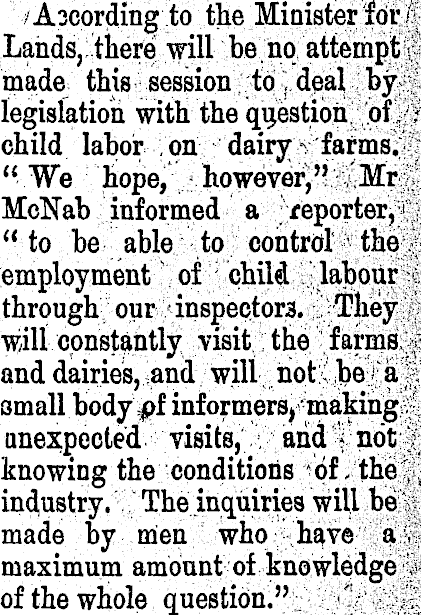 According to the Minister for Lands, there will be no attempt made this session to deal by legislation with the question of child labor on dairy farms. "We hope, however," Mr McNab informed a reporter, "to be able to control the employment of child labour through our inspectors. They will constantly visit the farms and dairies, and will not be a small body of informers, making unexpected visits, and not knowing the conditions of the industry. The inquiries will be made by men who have a maximum amount of knowledge of the whole question."